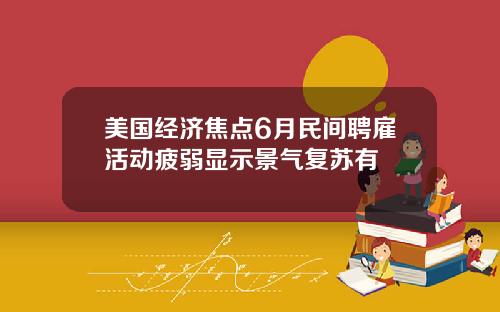 美国经济焦点6月民间聘雇活动疲弱显示景气复苏有